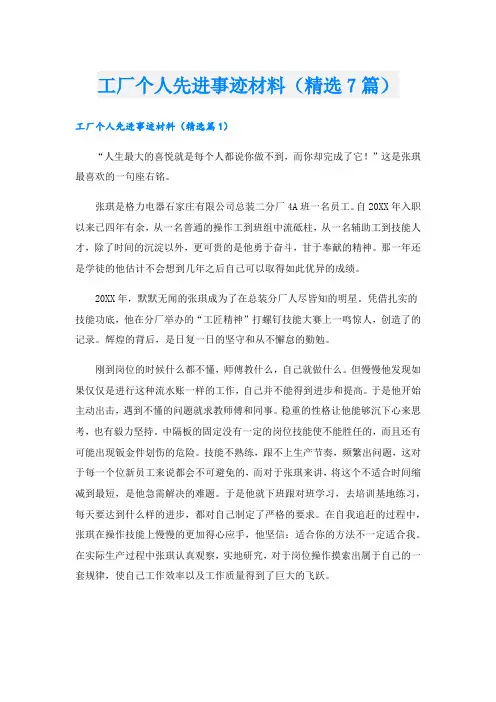 工厂个人先进事迹材料（精选7篇）

工厂个人先进事迹材料（精选篇1）

“人生最大的喜悦就是每个人都说你做不到，而你却完成了它！”这是张琪最喜欢的一句座右铭。

张琪是格力电器石家庄有限公司总装二分厂4A班一名员工。自20XX年入职以来已四年有余，从一名普通的操作工到班组中流砥柱，从一名辅助工到技能人才，除了时间的沉淀以外，更可贵的是他勇于奋斗，甘于奉献的精神。那一年还是学徒的他估计不会想到几年之后自己可以取得如此优异的成绩。

20XX年，默默无闻的张琪成为了在总装分厂人尽皆知的明星。凭借扎实的技能功底，他在分厂举办的“工匠精神”打螺钉技能大赛上一鸣惊人，创造了的记录。辉煌的背后，是日复一日的坚守和从不懈怠的勤勉。

刚到岗位的时候什么都不懂，师傅教什么，自己就做什么。但慢慢他发现如果仅仅是进行这种流水账一样的工作，自己并不能得到进步和提高。于是他开始主动出击，遇到不懂的问题就求教师傅和同事。稳重的性格让他能够沉下心来思考，也有毅力坚持。中隔板的固定没有一定的岗位技能使不能胜任的，而且还有可能出现钣金件划伤的危险。技能不熟练，跟不上生产节奏，频繁出问题，这对于每一个位新员工来说都会不可避免的，而对于张琪来讲，将这个不适合时间缩减到最短，是他急需解决的难题。于是他就下班跟对班学习，去培训基地练习，每天要达到什么样的进步，都对自己制定了严格的要求。在自我追赶的过程中，张琪在操作技能上慢慢的更加得心应手，他坚信：适合你的方法不一定适合我。在实际生产过程中张琪认真观察，实地研究，对于岗位操作摸索出属于自己的一套规律，使自己工作效率以及工作质量得到了巨大的飞跃。